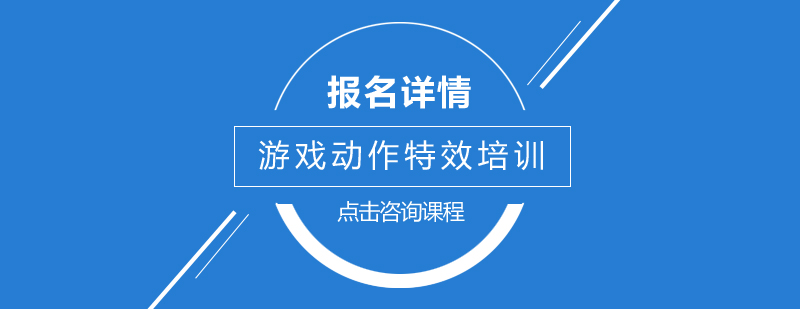 报名详情

游戏动作特效培训

点击咨询课程